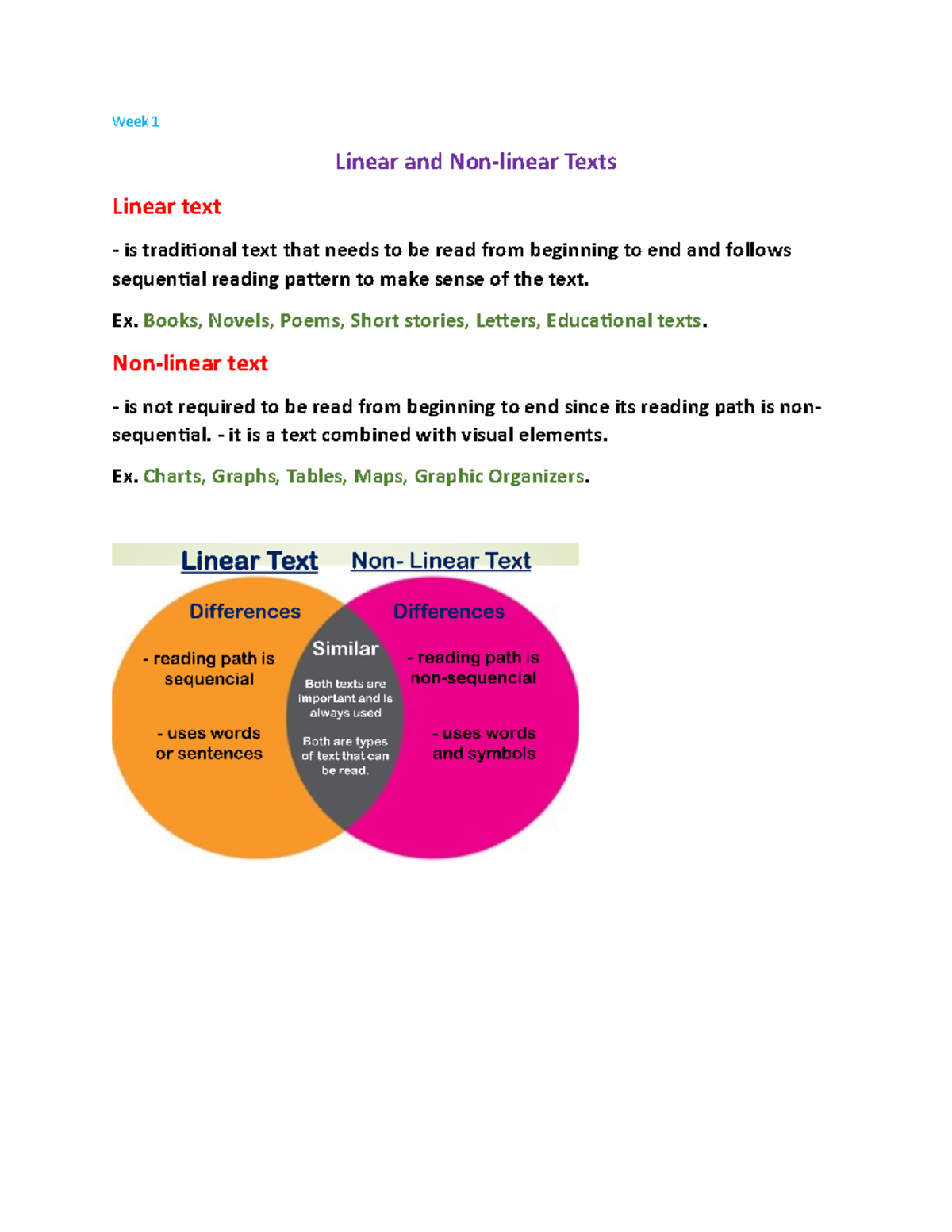 Week 1

Linear and Non-linear Texts

Linear text

- is traditional text that needs to be read from beginning to end and follows sequential reading pattern to make sense of the text.

Ex. Books, Novels, Poems, Short stories, Letters, Educational texts.

Non-linear text

- is not required to be read from beginning to end since its reading path is non-sequential. - it is a text combined with visual elements.

Ex. Charts, Graphs, Tables, Maps, Graphic Organizers.

Linear Text

Non- Linear Text

Differences

- reading path is sequencial

- uses words or sentences

Similar

Both texts are important and is always used

Both are types of text that can be read.

Differences

- reading path is non-sequencial

- uses words and symbols